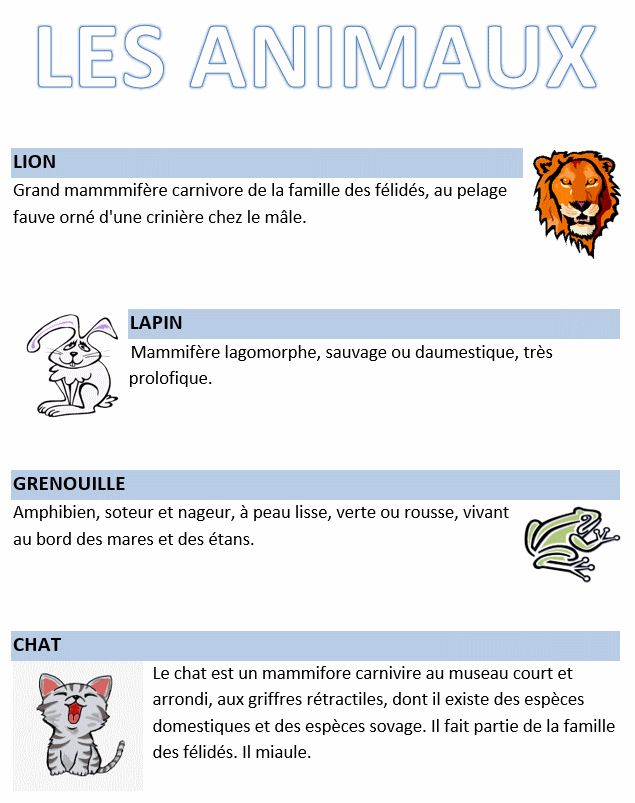 LES ANIMAUX

LION

Grand mammmifère carnivore de la famille des félidés, au pelage fauve orné d'une crinière chez le mâle.

LAPIN

Mammifère lagomorphe, sauvage ou daumestique, très prolofique.

GRENOUILLE

Amphibien, soteur et nageur, à peau lisse, verte ou rousse, vivant au bord des mares et des étans.

CHAT

Le chat est un mammifore carnivire au museau court et arrondi, aux griffres rétractiles, dont il existe des espèces domestiques et des espèces sovage. Il fait partie de la famille des félidés. Il miaule.